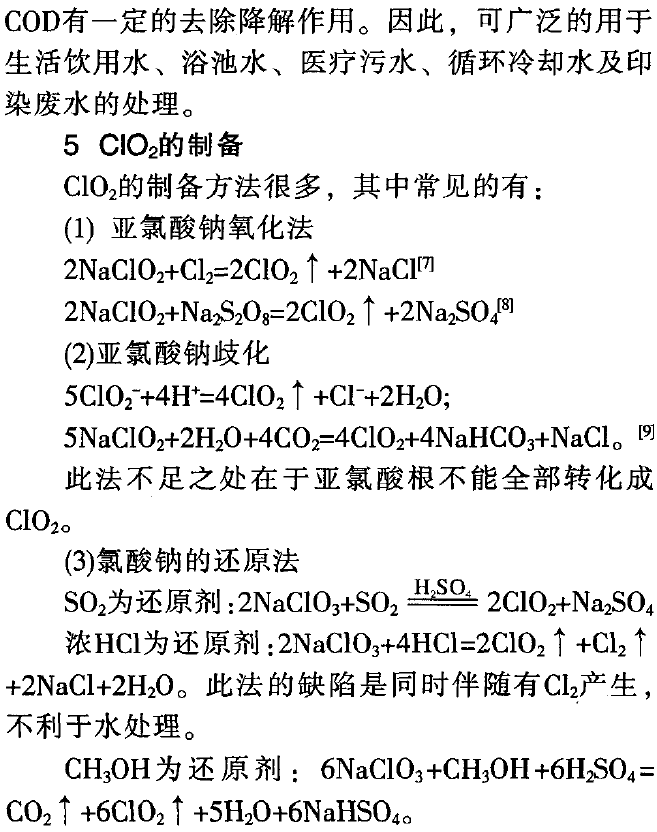 COD有一定的去除降解作用。因此，可广泛的用于生活饮用水、浴池水、医疗污水、循环冷却水及印染废水的处理。

5 $ClO_2$的制备

$ClO_2$的制备方法很多，其中常见的有：

(1) 亚氯酸钠氧化法

$2NaClO_2+Cl_2=2ClO_2\uparrow+2NaCl^{[7]}$

$2NaClO_2+Na_2S_2O_8=2ClO_2\uparrow+2Na_2SO_4^{[8]}$

(2)亚氯酸钠歧化

$5ClO_2^-+4H^+=4ClO_2\uparrow+Cl^-+2H_2O$;

$5NaClO_2+2H_2O+4CO_2=4ClO_2+4NaHCO_3+NaCl$。$^{[9]}$

此法不足之处在于亚氯酸根不能全部转化成$ClO_2$。

(3)氯酸钠的还原法

$SO_2$为还原剂：$2NaClO_3+SO_2 \xlongequal{H_2SO_4} 2ClO_2+Na_2SO_4$

浓HCl为还原剂：$2NaClO_3+4HCl=2ClO_2\uparrow+Cl_2\uparrow+2NaCl+2H_2O$。此法的缺陷是同时伴随有$Cl_2$产生，不利于水处理。

$CH_3OH$为还原剂：$6NaClO_3+CH_3OH+6H_2SO_4=CO_2\uparrow+6ClO_2\uparrow+5H_2O+6NaHSO_4$。